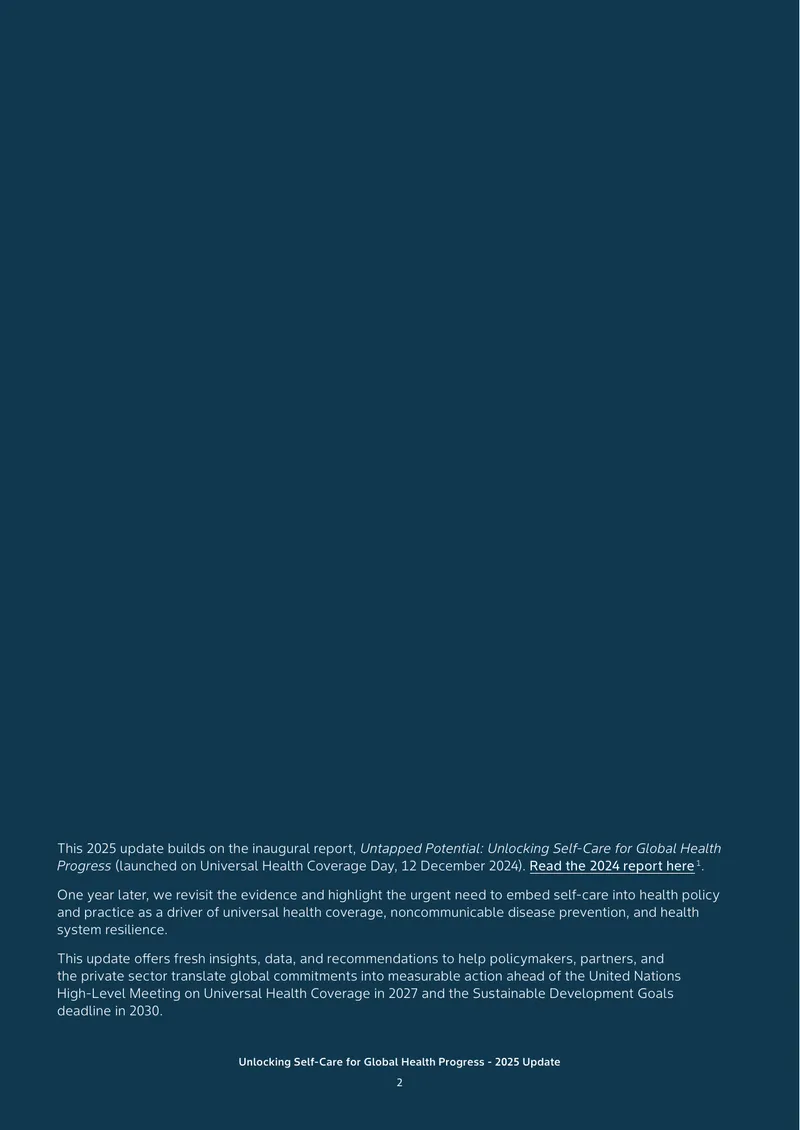 This 2025 update builds on the inaugural report, Untapped Potential: Unlocking Self-Care for Global Health Progress (launched on Universal Health Coverage Day, 12 December 2024). Read the 2024 report here$^{1}$.

One year later, we revisit the evidence and highlight the urgent need to embed self-care into health policy and practice as a driver of universal health coverage, noncommunicable disease prevention, and health system resilience.

This update offers fresh insights, data, and recommendations to help policymakers, partners, and the private sector translate global commitments into measurable action ahead of the United Nations High-Level Meeting on Universal Health Coverage in 2027 and the Sustainable Development Goals deadline in 2030.

Unlocking Self-Care for Global Health Progress - 2025 Update

2